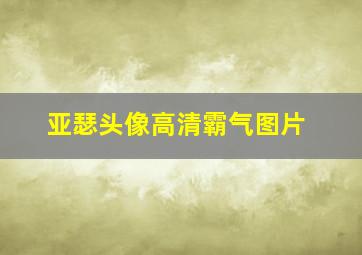 亚瑟头像高清霸气图片